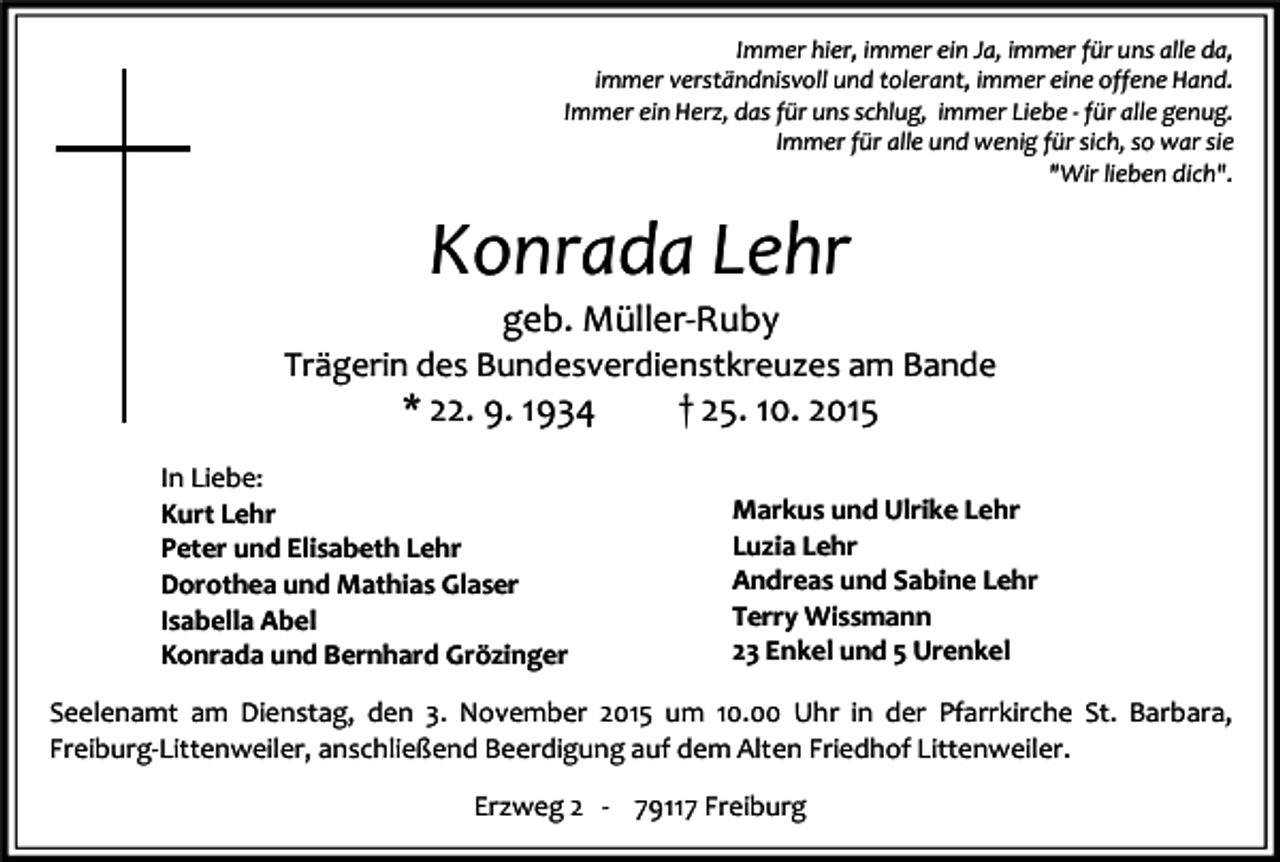 Immer hier, immer ein Ja, immer für uns alle da,
immer verständnisvoll und tolerant, immer eine offene Hand.
Immer ein Herz, das für uns schlug, immer Liebe - für alle genug.
Immer für alle und wenig für sich, so war sie
"Wir lieben dich".

Konrada Lehr

geb. Müller-Ruby
Trägerin des Bundesverdienstkreuzes am Bande
* 22. 9. 1934 † 25. 10. 2015

In Liebe:
Kurt Lehr
Peter und Elisabeth Lehr
Dorothea und Mathias Glaser
Isabella Abel
Konrada und Bernhard Grözinger

Markus und Ulrike Lehr
Luzia Lehr
Andreas und Sabine Lehr
Terry Wissmann
23 Enkel und 5 Urenkel

Seelenamt am Dienstag, den 3. November 2015 um 10.00 Uhr in der Pfarrkirche St. Barbara, Freiburg-Littenweiler, anschließend Beerdigung auf dem Alten Friedhof Littenweiler.

Erzweg 2 - 79117 Freiburg